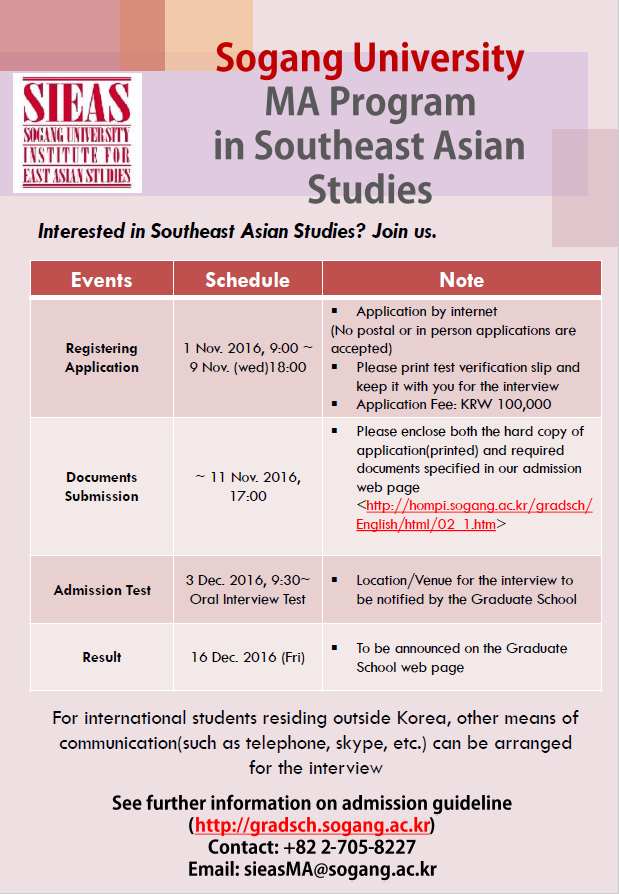 SIEAS
SOGANG UNIVERSITY
INSTITUTE FOR
EAST ASIAN STUDIES

Sogang University
MA Program
in Southeast Asian Studies

Interested in Southeast Asian Studies? Join us.

| Events | Schedule | Note |
|---|---|---|
| Registering Application | 1 Nov. 2016, 9:00 ~ 9 Nov. (wed)18:00 | ▪ Application by internet (No postal or in person applications are accepted) ▪ Please print test verification slip and keep it with you for the interview ▪ Application Fee: KRW 100,000 |
| Documents Submission | ~ 11 Nov. 2016, 17:00 | ▪ Please enclose both the hard copy of application(printed) and required documents specified in our admission web page <http://hompi.sogang.ac.kr/gradsch/English/html/02_1.htm> |
| Admission Test | 3 Dec. 2016, 9:30~ Oral Interview Test | ▪ Location/Venue for the interview to be notified by the Graduate School |
| Result | 16 Dec. 2016 (Fri) | ▪ To be announced on the Graduate School web page |

For international students residing outside Korea, other means of communication(such as telephone, skype, etc.) can be arranged for the interview

See further information on admission guideline
(http://gradsch.sogang.ac.kr)
Contact: +82 2-705-8227
Email: sieasMA@sogang.ac.kr